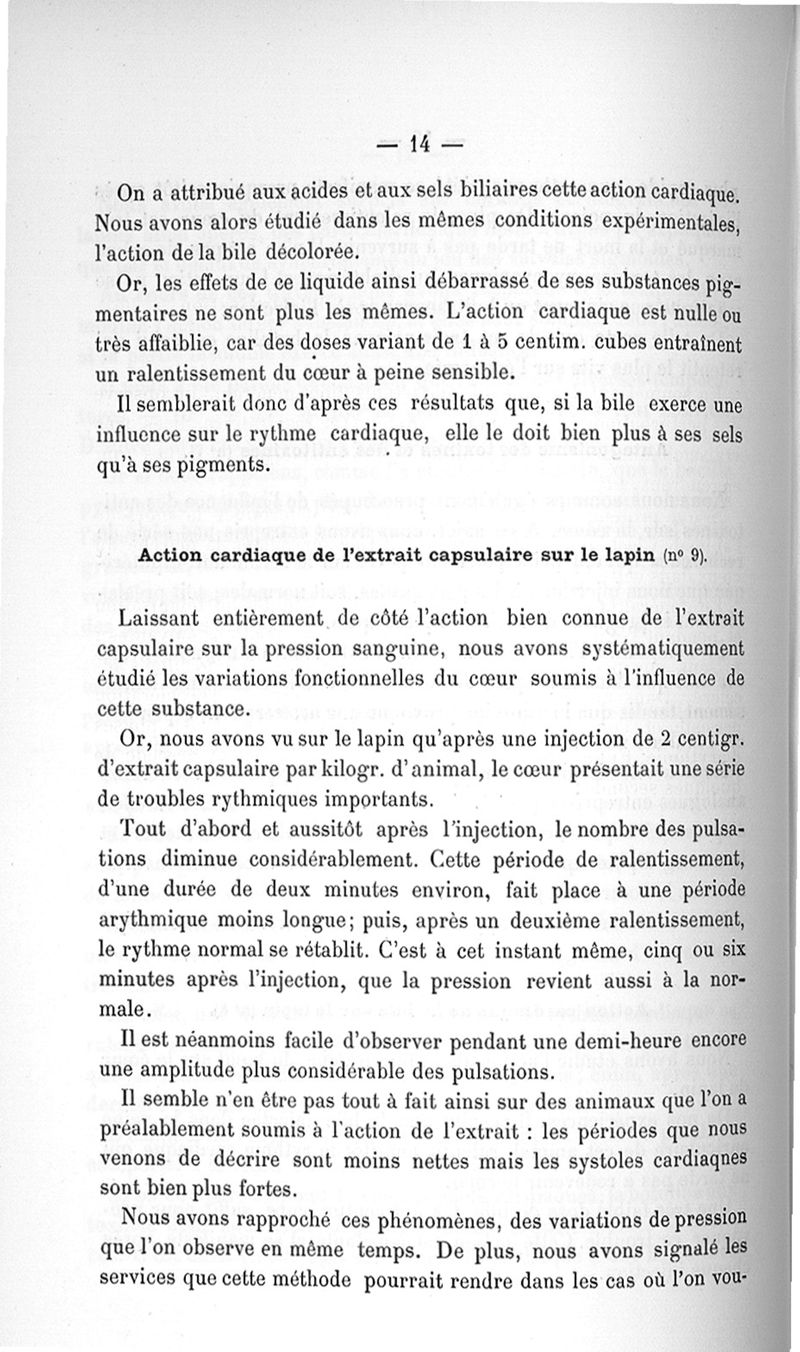 — 14 —

On a attribué aux acides et aux sels biliaires cette action cardiaque. Nous avons alors étudié dans les mêmes conditions expérimentales, l'action de la bile décolorée.

Or, les effets de ce liquide ainsi débarrassé de ses substances pigmentaires ne sont plus les mêmes. L'action cardiaque est nulle ou très affaiblie, car des doses variant de 1 à 5 centim. cubes entraînent un ralentissement du cœur à peine sensible.

Il semblerait donc d'après ces résultats que, si la bile exerce une influence sur le rythme cardiaque, elle le doit bien plus à ses sels qu'à ses pigments.

Action cardiaque de l'extrait capsulaire sur le lapin (nº 9).

Laissant entièrement de côté l'action bien connue de l'extrait capsulaire sur la pression sanguine, nous avons systématiquement étudié les variations fonctionnelles du cœur soumis à l'influence de cette substance.

Or, nous avons vu sur le lapin qu'après une injection de 2 centigr. d'extrait capsulaire par kilogr. d'animal, le cœur présentait une série de troubles rythmiques importants.

Tout d'abord et aussitôt après l'injection, le nombre des pulsations diminue considérablement. Cette période de ralentissement, d'une durée de deux minutes environ, fait place à une période arythmique moins longue; puis, après un deuxième ralentissement, le rythme normal se rétablit. C'est à cet instant même, cinq ou six minutes après l'injection, que la pression revient aussi à la normale.

Il est néanmoins facile d'observer pendant une demi-heure encore une amplitude plus considérable des pulsations.

Il semble n'en être pas tout à fait ainsi sur des animaux que l'on a préalablement soumis à l'action de l'extrait : les périodes que nous venons de décrire sont moins nettes mais les systoles cardiaqnes sont bien plus fortes.

Nous avons rapproché ces phénomènes, des variations de pression que l'on observe en même temps. De plus, nous avons signalé les services que cette méthode pourrait rendre dans les cas où l'on vou-